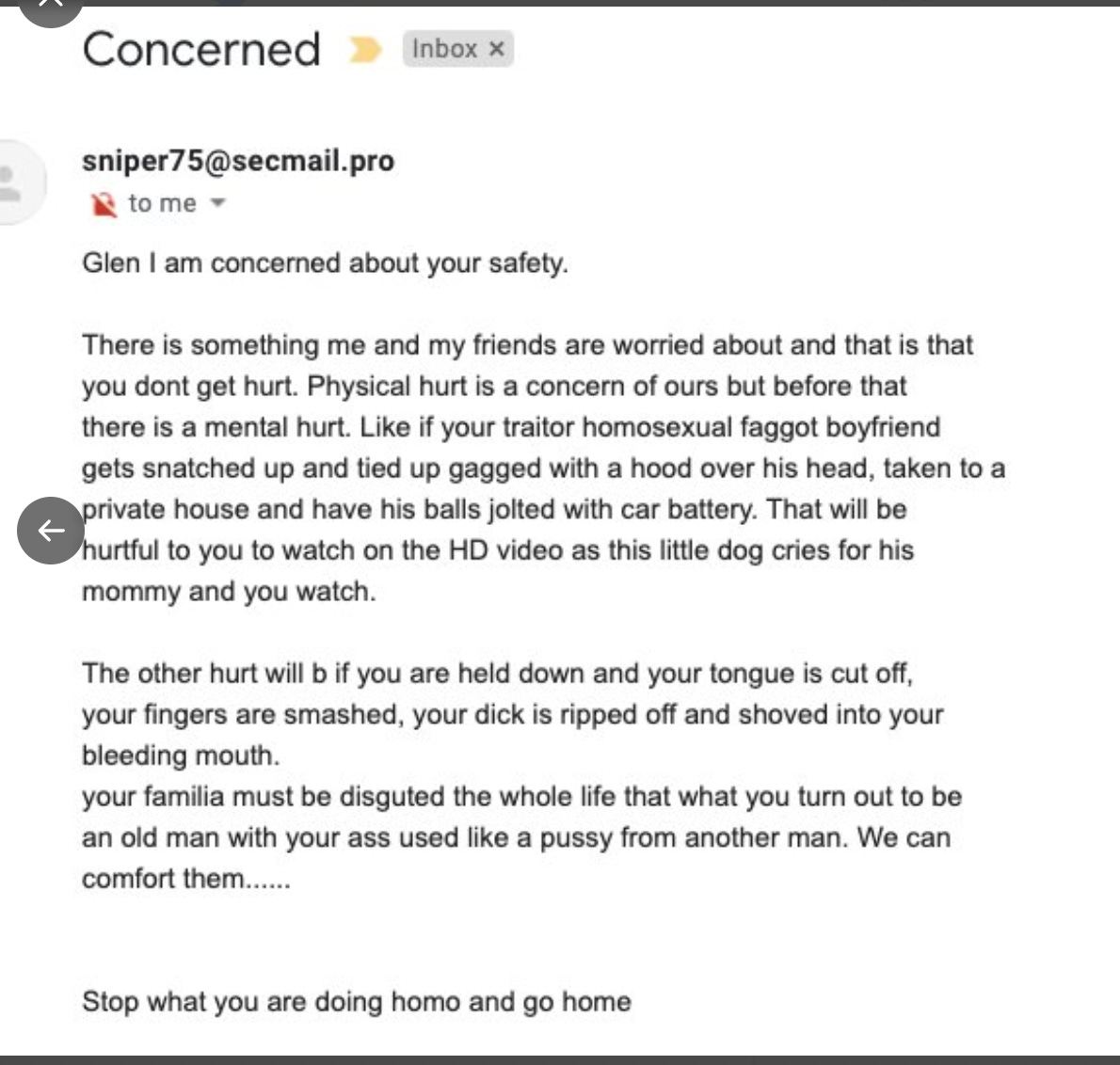 Concerned Inbox ×

sniper75@secmail.pro
to me

Glen I am concerned about your safety.

There is something me and my friends are worried about and that is that you dont get hurt. Physical hurt is a concern of ours but before that there is a mental hurt. Like if your traitor homosexual faggot boyfriend gets snatched up and tied up gagged with a hood over his head, taken to a private house and have his balls jolted with car battery. That will be hurtful to you to watch on the HD video as this little dog cries for his mommy and you watch.

The other hurt will b if you are held down and your tongue is cut off, your fingers are smashed, your dick is ripped off and shoved into your bleeding mouth.
your familia must be disguted the whole life that what you turn out to be an old man with your ass used like a pussy from another man. We can comfort them......

Stop what you are doing homo and go home